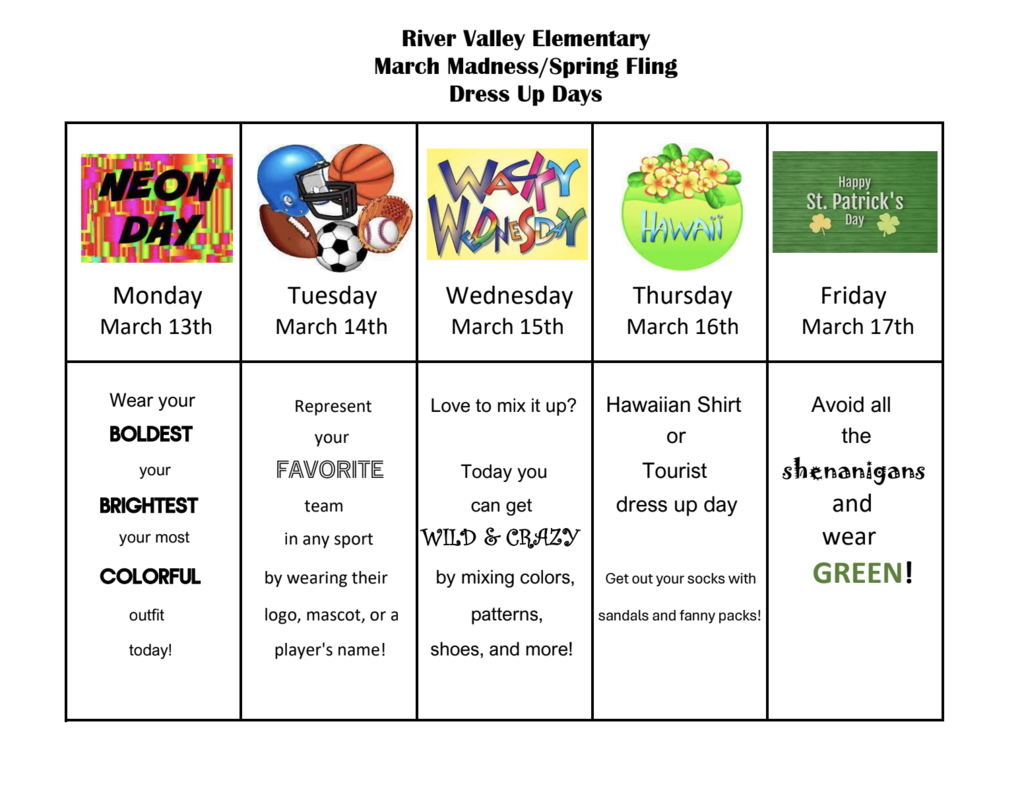 River Valley Elementary
March Madness/Spring Fling
Dress Up Days

| NEON DAY Monday March 13th | Tuesday March 14th | WACKY WEDNESDAY Wednesday March 15th | HAWAII Thursday March 16th | Happy St. Patrick's Day Friday March 17th |
|---|---|---|---|---|
| Wear your BOLDEST your BRIGHTEST your most COLORFUL outfit today! | Represent your FAVORITE team in any sport by wearing their logo, mascot, or a player's name! | Love to mix it up? Today you can get WILD & CRAZY by mixing colors, patterns, shoes, and more! | Hawaiian Shirt or Tourist dress up day Get out your socks with sandals and fanny packs! | Avoid all the shenanigans and wear GREEN! |